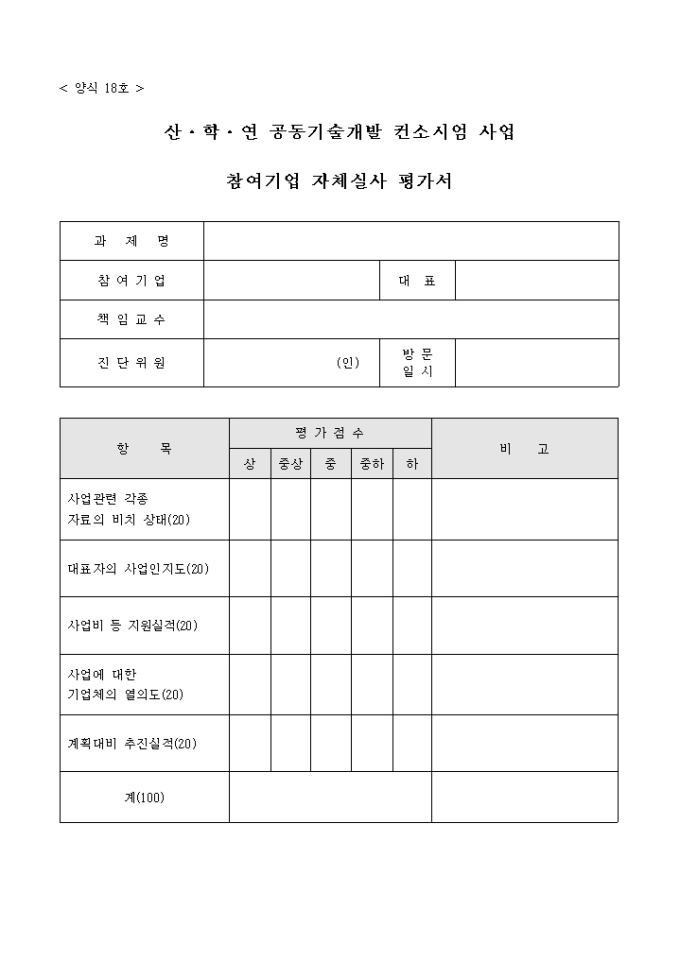 < 양식 18호 >

산 · 학 · 연 공동기술개발 컨소시엄 사업

참여기업 자체실사 평가서

| 과 제 명 | | | |
|---|---|---|---|
| 참 여 기 업 | | 대 표 | |
| 책 임 교 수 | | | |
| 진 단 위 원 | (인) | 방 문 일 시 | |

| 항 목 | 평 가 점 수 | | | | | 비 고 |
|---|---|---|---|---|---|---|
| | 상 | 중상 | 중 | 중하 | 하 | |
| 사업관련 각종 자료의 비치 상태(20) | | | | | | |
| 대표자의 사업인지도(20) | | | | | | |
| 사업비 등 지원실적(20) | | | | | | |
| 사업에 대한 기업체의 열의도(20) | | | | | | |
| 계획대비 추진실적(20) | | | | | | |
| 계(100) | | | | | | |